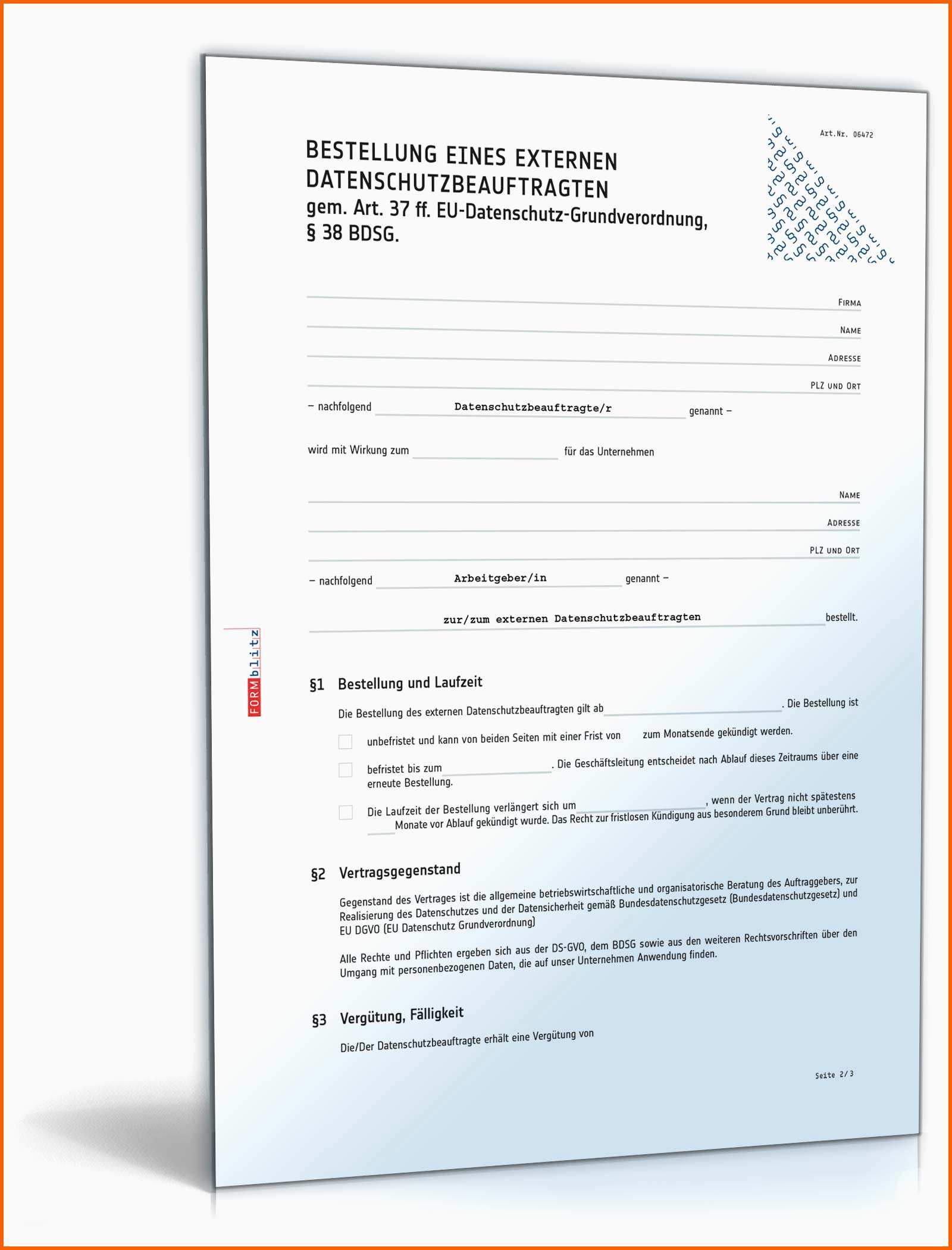 Art.Nr. 06472

BESTELLUNG EINES EXTERNEN DATENSCHUTZBEAUFTRAGTEN
gem. Art. 37 ff. EU-Datenschutz-Grundverordnung, § 38 BDSG.

FIRMA

NAME

ADRESSE

PLZ UND ORT

– nachfolgend Datenschutzbeauftragte/r genannt –

wird mit Wirkung zum für das Unternehmen

NAME

ADRESSE

PLZ UND ORT

– nachfolgend Arbeitgeber/in genannt –

zur/zum externen Datenschutzbeauftragten bestellt.

FORMblitz

§1 Bestellung und Laufzeit

Die Bestellung des externen Datenschutzbeauftragten gilt ab . Die Bestellung ist

unbefristet und kann von beiden Seiten mit einer Frist von zum Monatsende gekündigt werden.

befristet bis zum . Die Geschäftsleitung entscheidet nach Ablauf dieses Zeitraums über eine erneute Bestellung.

Die Laufzeit der Bestellung verlängert sich um , wenn der Vertrag nicht spätestens Monate vor Ablauf gekündigt wurde. Das Recht zur fristlosen Kündigung aus besonderem Grund bleibt unberührt.

§2 Vertragsgegenstand

Gegenstand des Vertrages ist die allgemeine betriebswirtschaftliche und organisatorische Beratung des Auftraggebers, zur Realisierung des Datenschutzes und der Datensicherheit gemäß Bundesdatenschutzgesetz (Bundesdatenschutzgesetz) und EU DGVO (EU Datenschutz Grundverordnung)

Alle Rechte und Pflichten ergeben sich aus der DS-GVO, dem BDSG sowie aus den weiteren Rechtsvorschriften über den Umgang mit personenbezogenen Daten, die auf unser Unternehmen Anwendung finden.

§3 Vergütung, Fälligkeit

Die/Der Datenschutzbeauftragte erhält eine Vergütung von

Seite 2/3